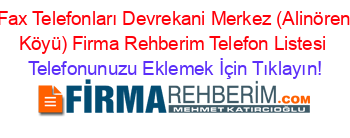 Fax Telefonları Devrekani Merkez (Alinören Köyü) Firma Rehberim Telefon Listesi

Telefonunuzu Eklemek İçin Tıklayın!

FİRMAREHBERİM.COM
MEHMET KATIRCIOĞLU